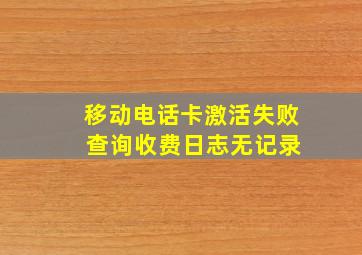 移动电话卡激活失败
查询收费日志无记录